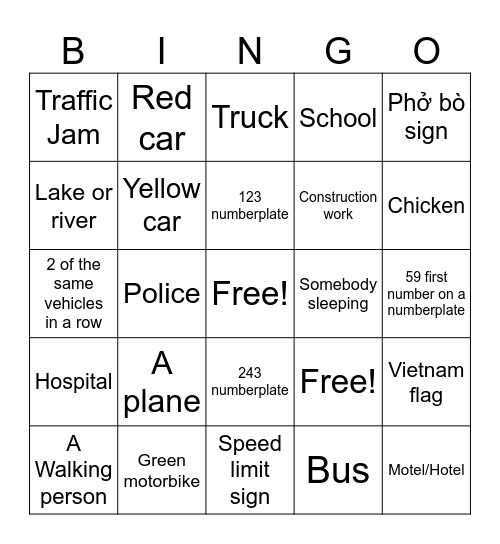 | B | I | N | G | O |
|---|---|---|---|---|
| Traffic Jam | Red car | Truck | School | Phở bò sign |
| Lake or river | Yellow car | 123 numberplate | Construction work | Chicken |
| 2 of the same vehicles in a row | Police | Free! | Somebody sleeping | 59 first number on a numberplate |
| Hospital | A plane | 243 numberplate | Free! | Vietnam flag |
| A Walking person | Green motorbike | Speed limit sign | Bus | Motel/Hotel |